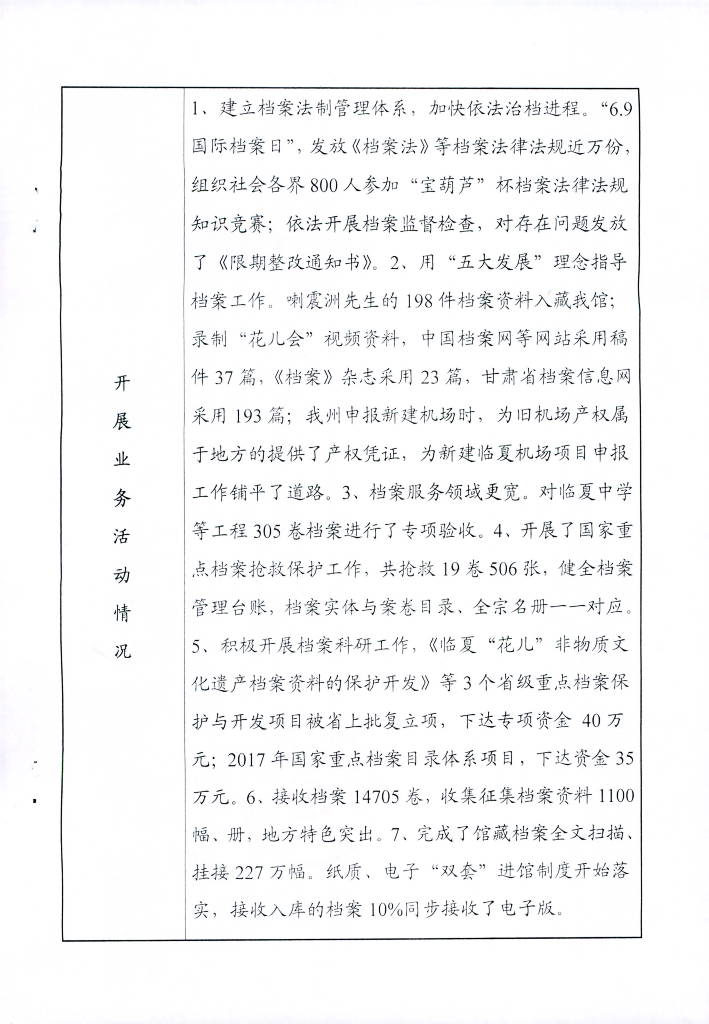 | 开展业务活动情况 | 1、建立档案法制管理体系，加快依法治档进程。“6.9国际档案日”，发放《档案法》等档案法律法规近万份，组织社会各界800人参加“宝葫芦”杯档案法律法规知识竞赛；依法开展档案监督检查，对存在问题发放了《限期整改通知书》。2、用“五大发展”理念指导档案工作。喇震洲先生的198件档案资料入藏我馆；录制“花儿会”视频资料，中国档案网等网站采用稿件37篇，《档案》杂志采用23篇，甘肃省档案信息网采用193篇；我州申报新建机场时，为旧机场产权属于地方的提供了产权凭证，为新建临夏机场项目申报工作铺平了道路。3、档案服务领域更宽。对临夏中学等工程305卷档案进行了专项验收。4、开展了国家重点档案抢救保护工作，共抢救19卷506张，健全档案管理台账，档案实体与案卷目录、全宗名册一一对应。5、积极开展档案科研工作，《临夏“花儿”非物质文化遗产档案资料的保护开发》等3个省级重点档案保护与开发项目被省上批复立项，下达专项资金 40万元；2017年国家重点档案目录体系项目，下达资金35万元。6、接收档案14705卷，收集征集档案资料1100幅、册，地方特色突出。7、完成了馆藏档案全文扫描、挂接227万幅。纸质、电子“双套”进馆制度开始落实，接收入库的档案10%同步接收了电子版。 |
|---|---|